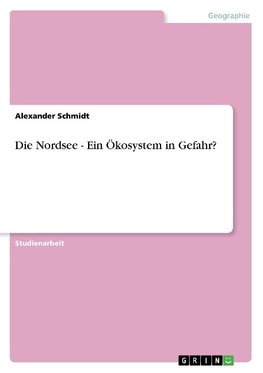 Geographie

Alexander Schmidt

Die Nordsee - Ein Ökosystem in Gefahr?

Studienarbeit

GRIN